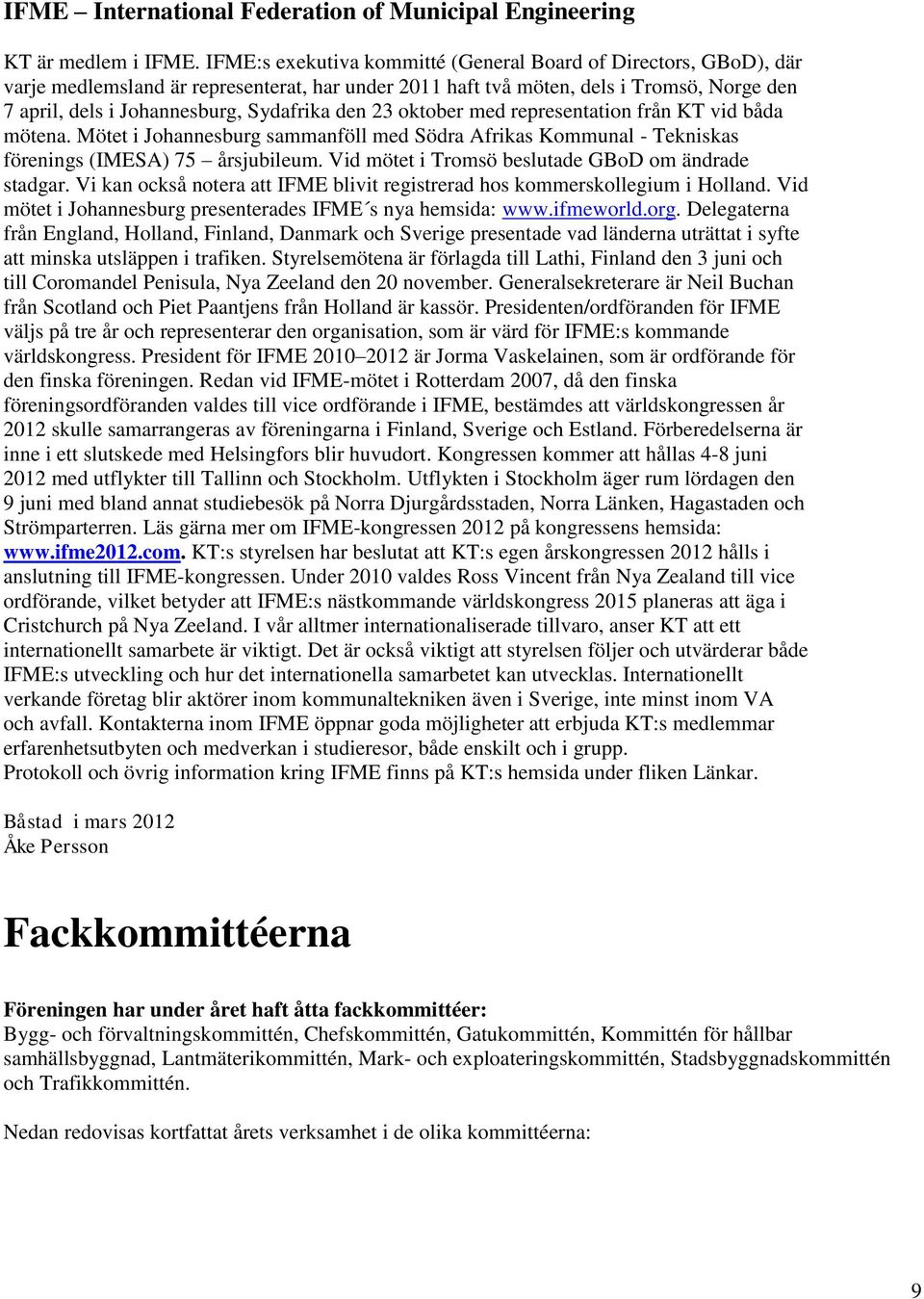 IFME – International Federation of Municipal Engineering

KT är medlem i IFME. IFME:s exekutiva kommitté (General Board of Directors, GBoD), där varje medlemsland är representerat, har under 2011 haft två möten, dels i Tromsö, Norge den 7 april, dels i Johannesburg, Sydafrika den 23 oktober med representation från KT vid båda mötena. Mötet i Johannesburg sammanföll med Södra Afrikas Kommunal - Tekniskas förenings (IMESA) 75 – årsjubileum. Vid mötet i Tromsö beslutade GBoD om ändrade stadgar. Vi kan också notera att IFME blivit registrerad hos kommerskollegium i Holland. Vid mötet i Johannesburg presenterades IFME´s nya hemsida: www.ifmeworld.org. Delegaterna från England, Holland, Finland, Danmark och Sverige presentade vad länderna uträttat i syfte att minska utsläppen i trafiken. Styrelsemötena är förlagda till Lathi, Finland den 3 juni och till Coromandel Penisula, Nya Zeeland den 20 november. Generalsekreterare är Neil Buchan från Scotland och Piet Paantjens från Holland är kassör. Presidenten/ordföranden för IFME väljs på tre år och representerar den organisation, som är värd för IFME:s kommande världskongress. President för IFME 2010–2012 är Jorma Vaskelainen, som är ordförande för den finska föreningen. Redan vid IFME-mötet i Rotterdam 2007, då den finska föreningsordföranden valdes till vice ordförande i IFME, bestämdes att världskongressen år 2012 skulle samarrangeras av föreningarna i Finland, Sverige och Estland. Förberedelserna är inne i ett slutskede med Helsingfors blir huvudort. Kongressen kommer att hållas 4-8 juni 2012 med utflykter till Tallinn och Stockholm. Utflykten i Stockholm äger rum lördagen den 9 juni med bland annat studiebesök på Norra Djurgårdsstaden, Norra Länken, Hagastaden och Strömparterren. Läs gärna mer om IFME-kongressen 2012 på kongressens hemsida: www.ifme2012.com. KT:s styrelsen har beslutat att KT:s egen årskongressen 2012 hålls i anslutning till IFME-kongressen. Under 2010 valdes Ross Vincent från Nya Zealand till vice ordförande, vilket betyder att IFME:s nästkommande världskongress 2015 planeras att äga i Cristchurch på Nya Zeeland. I vår alltmer internationaliserade tillvaro, anser KT att ett internationellt samarbete är viktigt. Det är också viktigt att styrelsen följer och utvärderar både IFME:s utveckling och hur det internationella samarbetet kan utvecklas. Internationellt verkande företag blir aktörer inom kommunaltekniken även i Sverige, inte minst inom VA och avfall. Kontakterna inom IFME öppnar goda möjligheter att erbjuda KT:s medlemmar erfarenhetsutbyten och medverkan i studieresor, både enskilt och i grupp.
Protokoll och övrig information kring IFME finns på KT:s hemsida under fliken Länkar.

Båstad i mars 2012
Åke Persson

Fackkommittéerna

Föreningen har under året haft åtta fackkommittéer:
Bygg- och förvaltningskommittén, Chefskommittén, Gatukommittén, Kommittén för hållbar samhällsbyggnad, Lantmäterikommittén, Mark- och exploateringskommittén, Stadsbyggnadskommittén och Trafikkommittén.

Nedan redovisas kortfattat årets verksamhet i de olika kommittéerna:

9